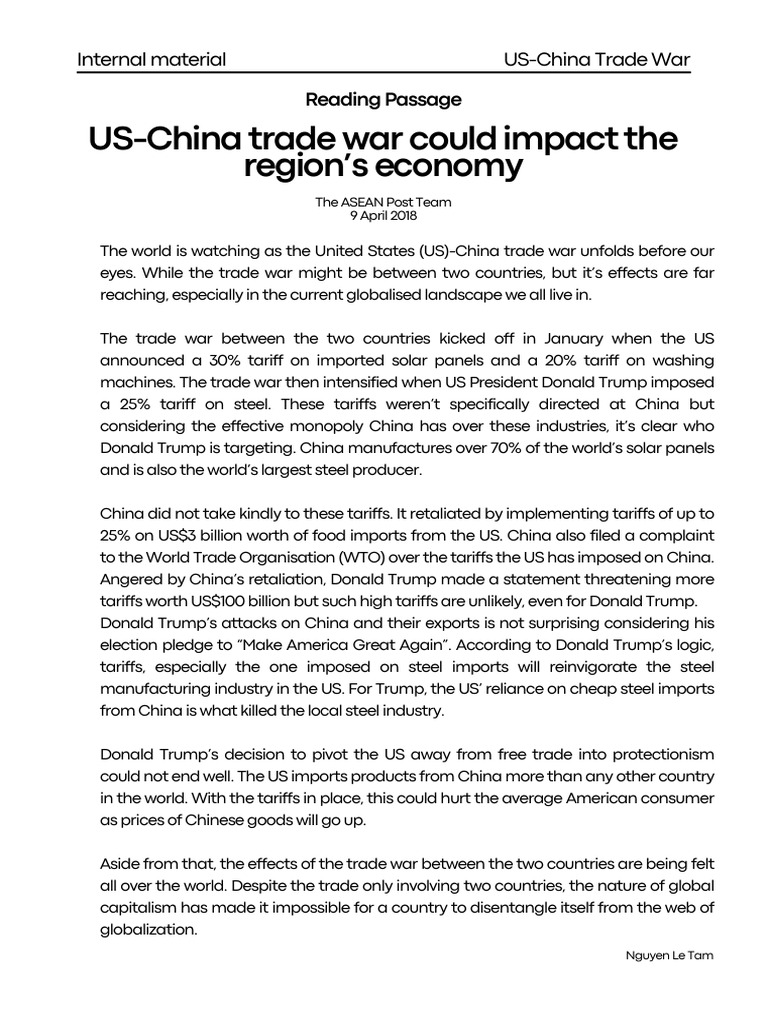 Internal material

US-China Trade War

Reading Passage

US-China trade war could impact the region's economy

The ASEAN Post Team
9 April 2018

The world is watching as the United States (US)-China trade war unfolds before our eyes. While the trade war might be between two countries, but it's effects are far reaching, especially in the current globalised landscape we all live in.

The trade war between the two countries kicked off in January when the US announced a 30% tariff on imported solar panels and a 20% tariff on washing machines. The trade war then intensified when US President Donald Trump imposed a 25% tariff on steel. These tariffs weren't specifically directed at China but considering the effective monopoly China has over these industries, it's clear who Donald Trump is targeting. China manufactures over 70% of the world's solar panels and is also the world's largest steel producer.

China did not take kindly to these tariffs. It retaliated by implementing tariffs of up to 25% on US$3 billion worth of food imports from the US. China also filed a complaint to the World Trade Organisation (WTO) over the tariffs the US has imposed on China. Angered by China's retaliation, Donald Trump made a statement threatening more tariffs worth US$100 billion but such high tariffs are unlikely, even for Donald Trump. Donald Trump's attacks on China and their exports is not surprising considering his election pledge to "Make America Great Again". According to Donald Trump's logic, tariffs, especially the one imposed on steel imports will reinvigorate the steel manufacturing industry in the US. For Trump, the US' reliance on cheap steel imports from China is what killed the local steel industry.

Donald Trump's decision to pivot the US away from free trade into protectionism could not end well. The US imports products from China more than any other country in the world. With the tariffs in place, this could hurt the average American consumer as prices of Chinese goods will go up.

Aside from that, the effects of the trade war between the two countries are being felt all over the world. Despite the trade only involving two countries, the nature of global capitalism has made it impossible for a country to disentangle itself from the web of globalization.

Nguyen Le Tam